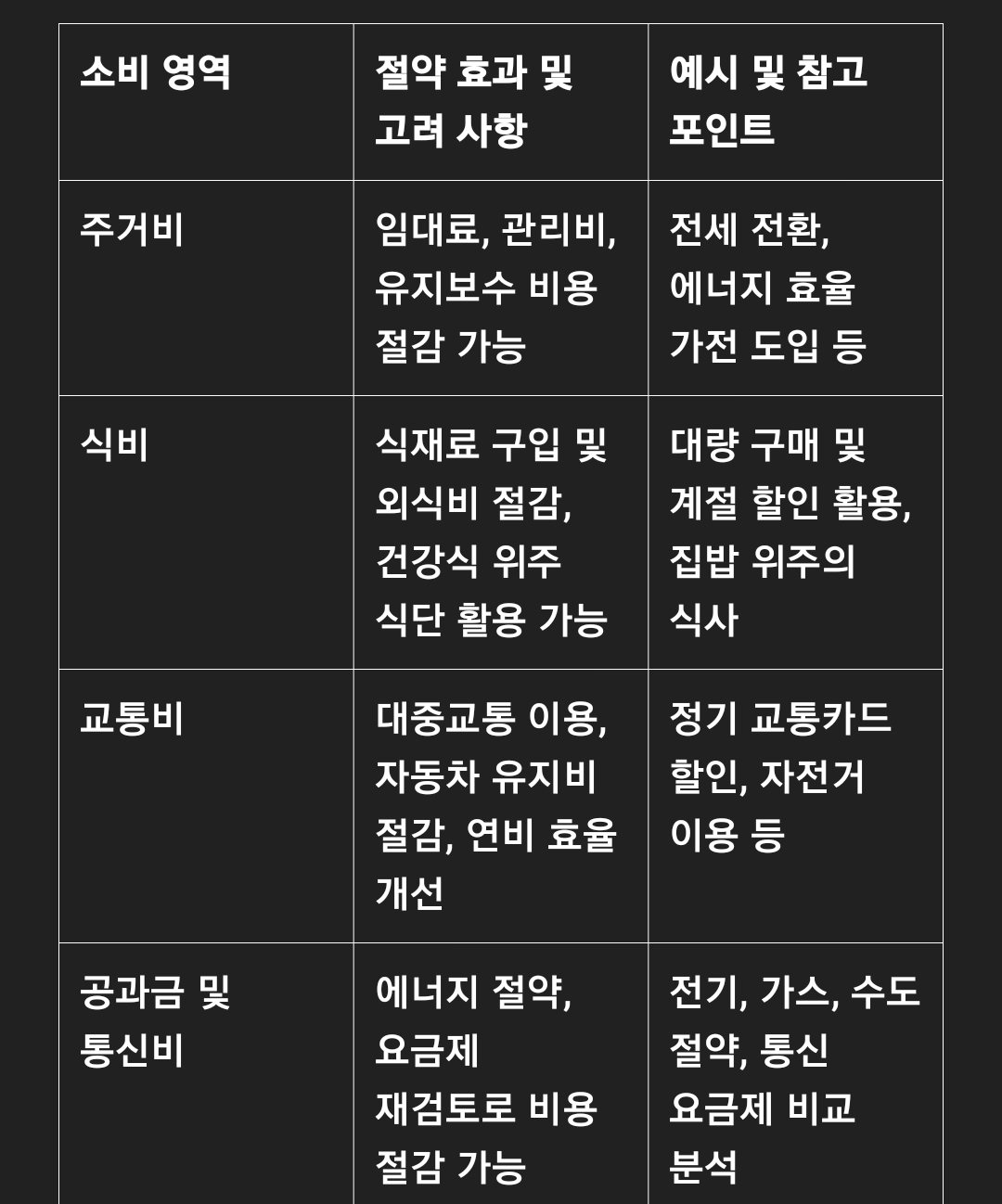 | 소비 영역 | 절약 효과 및 고려 사항 | 예시 및 참고 포인트 |
|---|---|---|
| 주거비 | 임대료, 관리비, 유지보수 비용 절감 가능 | 전세 전환, 에너지 효율 가전 도입 등 |
| 식비 | 식재료 구입 및 외식비 절감, 건강식 위주 식단 활용 가능 | 대량 구매 및 계절 할인 활용, 집밥 위주의 식사 |
| 교통비 | 대중교통 이용, 자동차 유지비 절감, 연비 효율 개선 | 정기 교통카드 할인, 자전거 이용 등 |
| 공과금 및 통신비 | 에너지 절약, 요금제 재검토로 비용 절감 가능 | 전기, 가스, 수도 절약, 통신 요금제 비교 분석 |